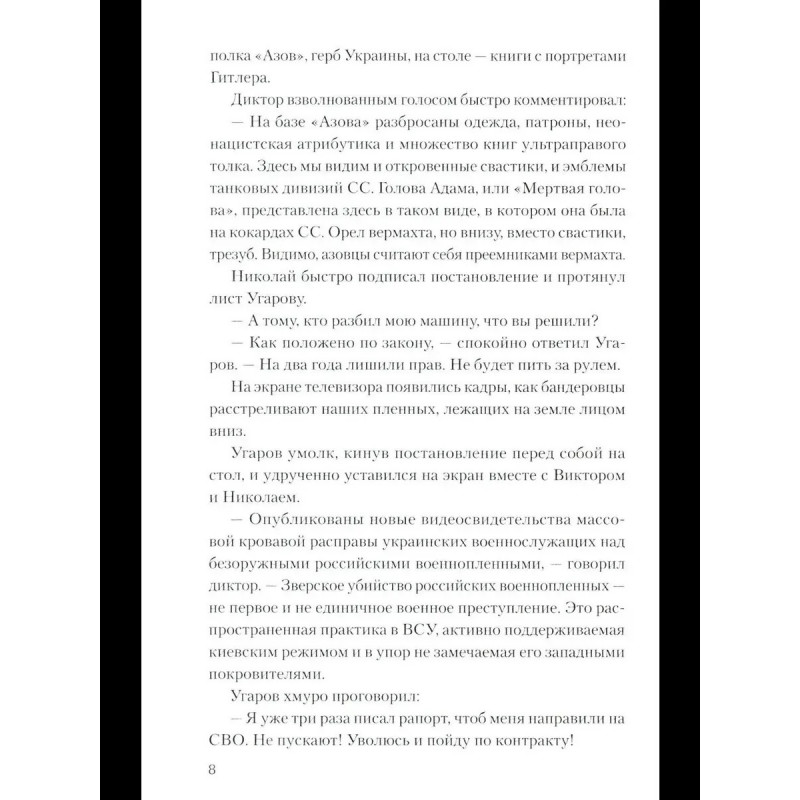 полка «Азов», герб Украины, на столе — книги с портретами Гитлера.

Диктор взволнованным голосом быстро комментировал:

— На базе «Азова» разбросаны одежда, патроны, неонацистская атрибутика и множество книг ультраправого толка. Здесь мы видим и откровенные свастики, и эмблемы танковых дивизий СС. Голова Адама, или «Мертвая голова», представлена здесь в таком виде, в котором она была на кокардах СС. Орел вермахта, но внизу, вместо свастики, трезуб. Видимо, азовцы считают себя преемниками вермахта.

Николай быстро подписал постановление и протянул лист Угарову.

— А тому, кто разбил мою машину, что вы решили?

— Как положено по закону, — спокойно ответил Угаров. — На два года лишили прав. Не будет пить за рулем.

На экране телевизора появились кадры, как бандеровцы расстреливают наших пленных, лежащих на земле лицом вниз.

Угаров умолк, кинув постановление перед собой на стол, и удрученно уставился на экран вместе с Виктором и Николаем.

— Опубликованы новые видеосвидетельства массовой кровавой расправы украинских военнослужащих над безоружными российскими военнопленными, — говорил диктор. — Зверское убийство российских военнопленных — не первое и не единичное военное преступление. Это распространенная практика в ВСУ, активно поддерживаемая киевским режимом и в упор не замечаемая его западными покровителями.

Угаров хмуро проговорил:

— Я уже три раза писал рапорт, чтоб меня направили на СВО. Не пускают! Уволюсь и пойду по контракту!

8